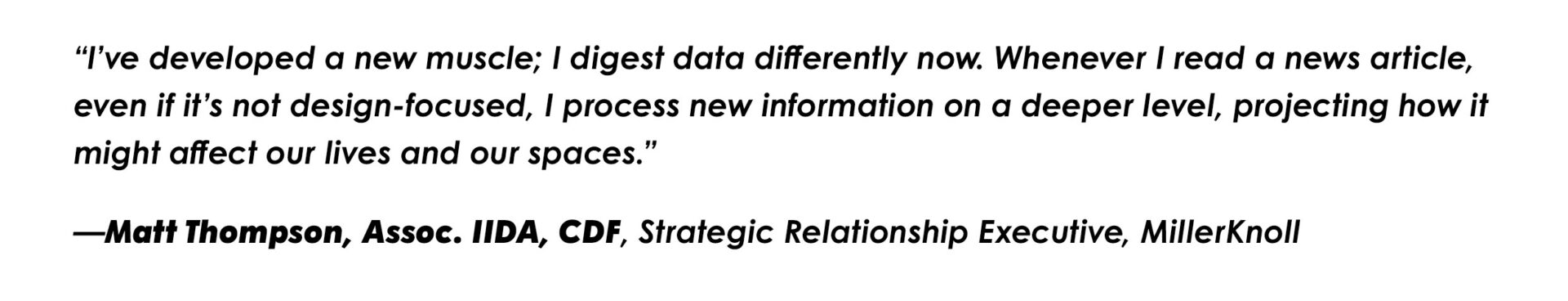 “I’ve developed a new muscle; I digest data differently now. Whenever I read a news article, even if it’s not design-focused, I process new information on a deeper level, projecting how it might affect our lives and our spaces.”

—Matt Thompson, Assoc. IIDA, CDF, Strategic Relationship Executive, MillerKnoll